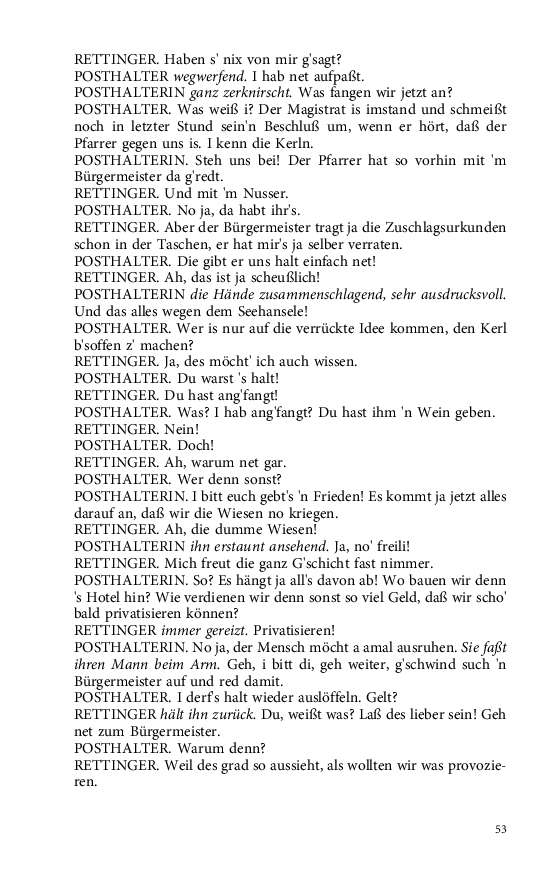 RETTINGER. Haben s' nix von mir g'sagt?
POSTHALTER wegwerfend. I hab net aufpaßt.
POSTHALTERIN ganz zerknirscht. Was fangen wir jetzt an?
POSTHALTER. Was weiß i? Der Magistrat is imstand und schmeißt noch in letzter Stund sein'n Beschluß um, wenn er hört, daß der Pfarrer gegen uns is. I kenn die Kerln.
POSTHALTERIN. Steh uns bei! Der Pfarrer hat so vorhin mit 'm Bürgermeister da g'redt.
RETTINGER. Und mit 'm Nusser.
POSTHALTER. No ja, da habt ihr's.
RETTINGER. Aber der Bürgermeister tragt ja die Zuschlagsurkunden schon in der Taschen, er hat mir's ja selber verraten.
POSTHALTER. Die gibt er uns halt einfach net!
RETTINGER. Ah, das ist ja scheußlich!
POSTHALTERIN die Hände zusammenschlagend, sehr ausdrucksvoll. Und das alles wegen dem Seehansele!
POSTHALTER. Wer is nur auf die verrückte Idee kommen, den Kerl b'soffen z' machen?
RETTINGER. Ja, des möcht' ich auch wissen.
POSTHALTER. Du warst 's halt!
RETTINGER. Du hast ang'fangt!
POSTHALTER. Was? I hab ang'fangt? Du hast ihm 'n Wein geben.
RETTINGER. Nein!
POSTHALTER. Doch!
RETTINGER. Ah, warum net gar.
POSTHALTER. Wer denn sonst?
POSTHALTERIN. I bitt euch gebt's 'n Frieden! Es kommt ja jetzt alles darauf an, daß wir die Wiesen no kriegen.
RETTINGER. Ah, die dumme Wiesen!
POSTHALTERIN ihn erstaunt ansehend. Ja, no' freili!
RETTINGER. Mich freut die ganz G'schicht fast nimmer.
POSTHALTERIN. So? Es hängt ja all's davon ab! Wo bauen wir denn 's Hotel hin? Wie verdienen wir denn sonst so viel Geld, daß wir scho' bald privatisieren können?
RETTINGER immer gereizt. Privatisieren!
POSTHALTERIN. No ja, der Mensch möcht a amal ausruhen. Sie faßt ihren Mann beim Arm. Geh, i bitt di, geh weiter, g'schwind such 'n Bürgermeister auf und red damit.
POSTHALTER. I derf's halt wieder auslöffeln. Gelt?
RETTINGER hält ihn zurück. Du, weißt was? Laß des lieber sein! Geh net zum Bürgermeister.
POSTHALTER. Warum denn?
RETTINGER. Weil des grad so aussieht, als wollten wir was provozieren.

53